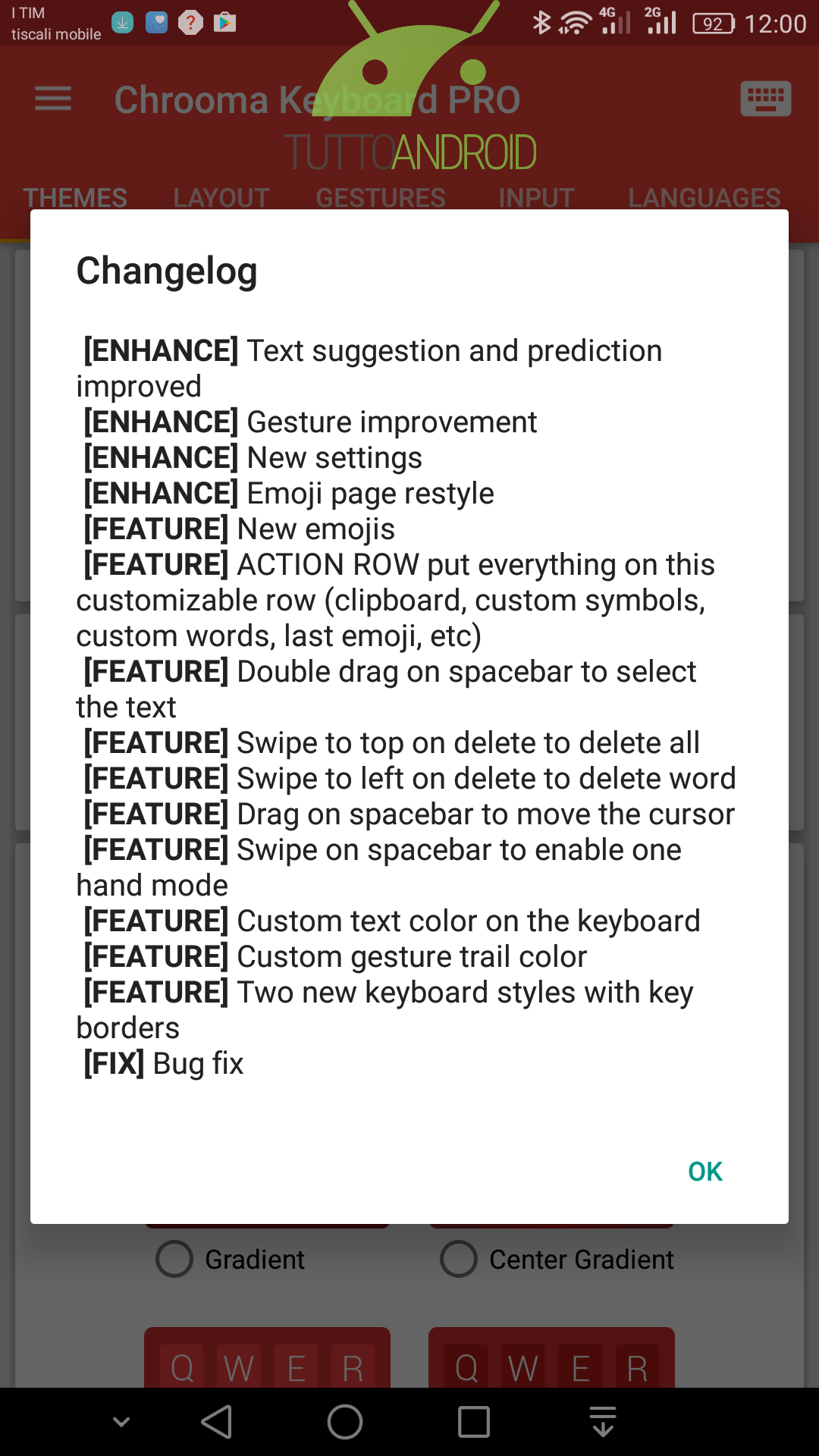 I TIM
tiscali mobile

4G 2G 92 12:00

Chrooma Keyboard PRO
TUTTOANDROID

THEMES LAYOUT GESTURES INPUT LANGUAGES

Changelog

[ENHANCE] Text suggestion and prediction improved
[ENHANCE] Gesture improvement
[ENHANCE] New settings
[ENHANCE] Emoji page restyle
[FEATURE] New emojis
[FEATURE] ACTION ROW put everything on this customizable row (clipboard, custom symbols, custom words, last emoji, etc)
[FEATURE] Double drag on spacebar to select the text
[FEATURE] Swipe to top on delete to delete all
[FEATURE] Swipe to left on delete to delete word
[FEATURE] Drag on spacebar to move the cursor
[FEATURE] Swipe on spacebar to enable one hand mode
[FEATURE] Custom text color on the keyboard
[FEATURE] Custom gesture trail color
[FEATURE] Two new keyboard styles with key borders
[FIX] Bug fix

OK

Gradient
Center Gradient

Q W E R
Q W E R